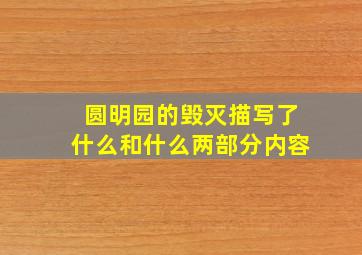 圆明园的毁灭描写了什么和什么两部分内容